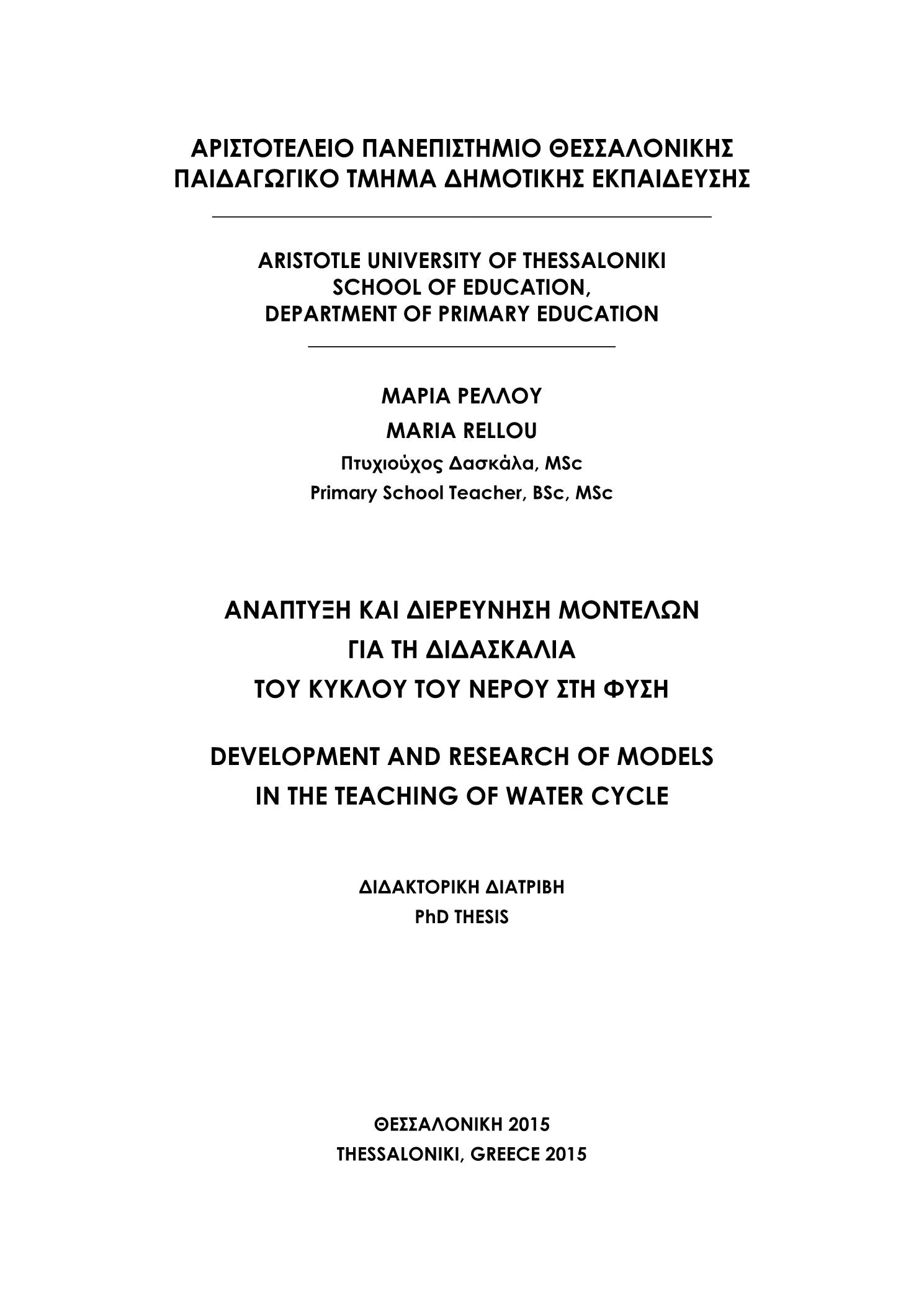 ΑΡΙΣΤΟΤΕΛΕΙΟ ΠΑΝΕΠΙΣΤΗΜΙΟ ΘΕΣΣΑΛΟΝΙΚΗΣ
ΠΑΙΔΑΓΩΓΙΚΟ ΤΜΗΜΑ ΔΗΜΟΤΙΚΗΣ ΕΚΠΑΙΔΕΥΣΗΣ

ARISTOTLE UNIVERSITY OF THESSALONIKI
SCHOOL OF EDUCATION,
DEPARTMENT OF PRIMARY EDUCATION

ΜΑΡΙΑ ΡΕΛΛΟΥ
MARIA RELLOU
Πτυχιούχος Δασκάλα, MSc
Primary School Teacher, BSc, MSc

ΑΝΑΠΤΥΞΗ ΚΑΙ ΔΙΕΡΕΥΝΗΣΗ ΜΟΝΤΕΛΩΝ
ΓΙΑ ΤΗ ΔΙΔΑΣΚΑΛΙΑ
ΤΟΥ ΚΥΚΛΟΥ ΤΟΥ ΝΕΡΟΥ ΣΤΗ ΦΥΣΗ

DEVELOPMENT AND RESEARCH OF MODELS
IN THE TEACHING OF WATER CYCLE

ΔΙΔΑΚΤΟΡΙΚΗ ΔΙΑΤΡΙΒΗ
PhD THESIS

ΘΕΣΣΑΛΟΝΙΚΗ 2015
THESSALONIKI, GREECE 2015